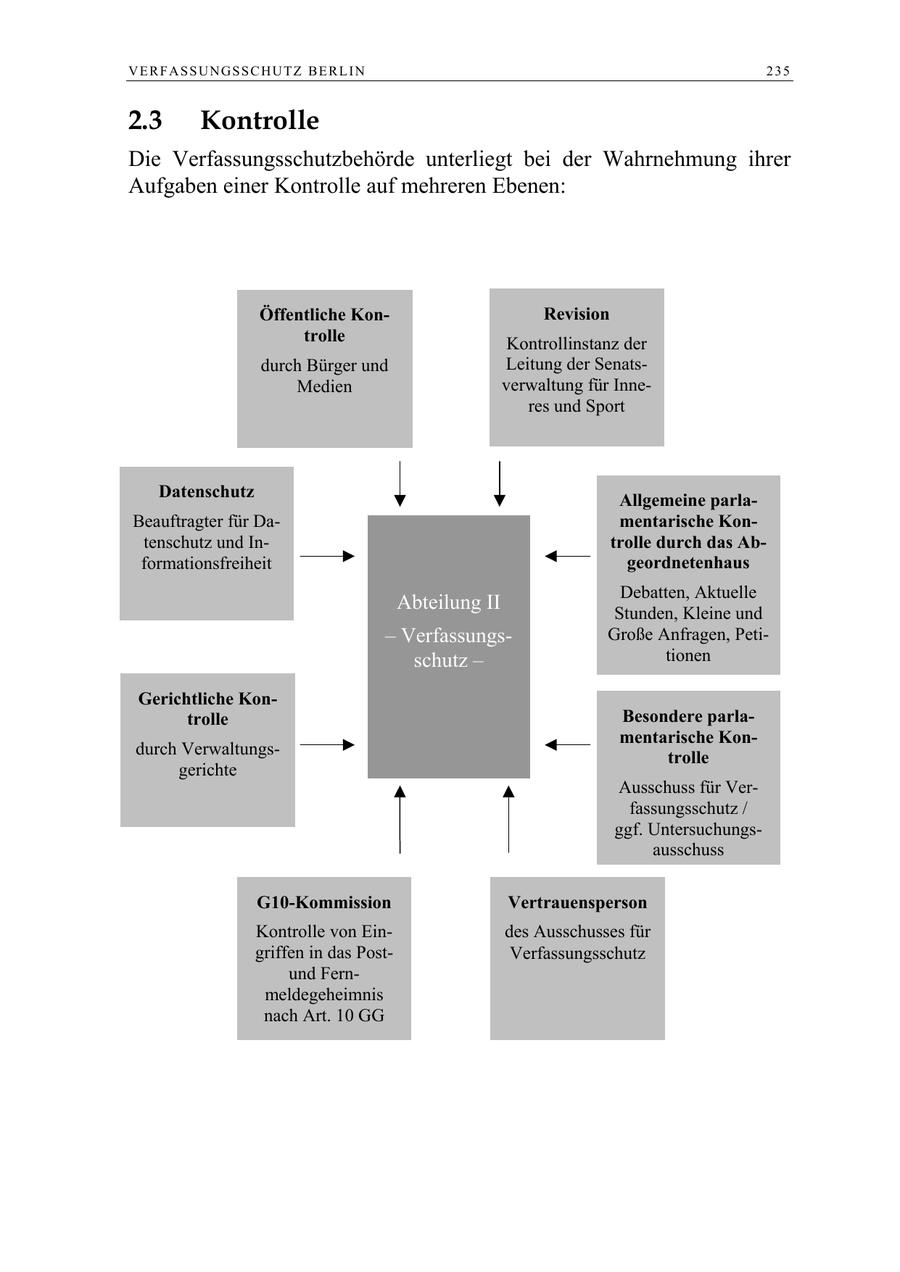 VERFASSUNGSSCHUTZ BERLIN 235

2.3 Kontrolle

Die Verfassungsschutzbehörde unterliegt bei der Wahrnehmung ihrer Aufgaben einer Kontrolle auf mehreren Ebenen:

Öffentliche Kontrolle
durch Bürger und Medien

Revision
Kontrollinstanz der Leitung der Senatsverwaltung für Inneres und Sport

Datenschutz
Beauftragter für Datenschutz und Informationsfreiheit

Abteilung II
– Verfassungsschutz –

Allgemeine parlamentarische Kontrolle durch das Abgeordnetenhaus
Debatten, Aktuelle Stunden, Kleine und Große Anfragen, Petitionen

Gerichtliche Kontrolle
durch Verwaltungsgerichte

Besondere parlamentarische Kontrolle
Ausschuss für Verfassungsschutz / ggf. Untersuchungsausschuss

G10-Kommission
Kontrolle von Eingriffen in das Post- und Fernmeldegeheimnis nach Art. 10 GG

Vertrauensperson
des Ausschusses für Verfassungsschutz